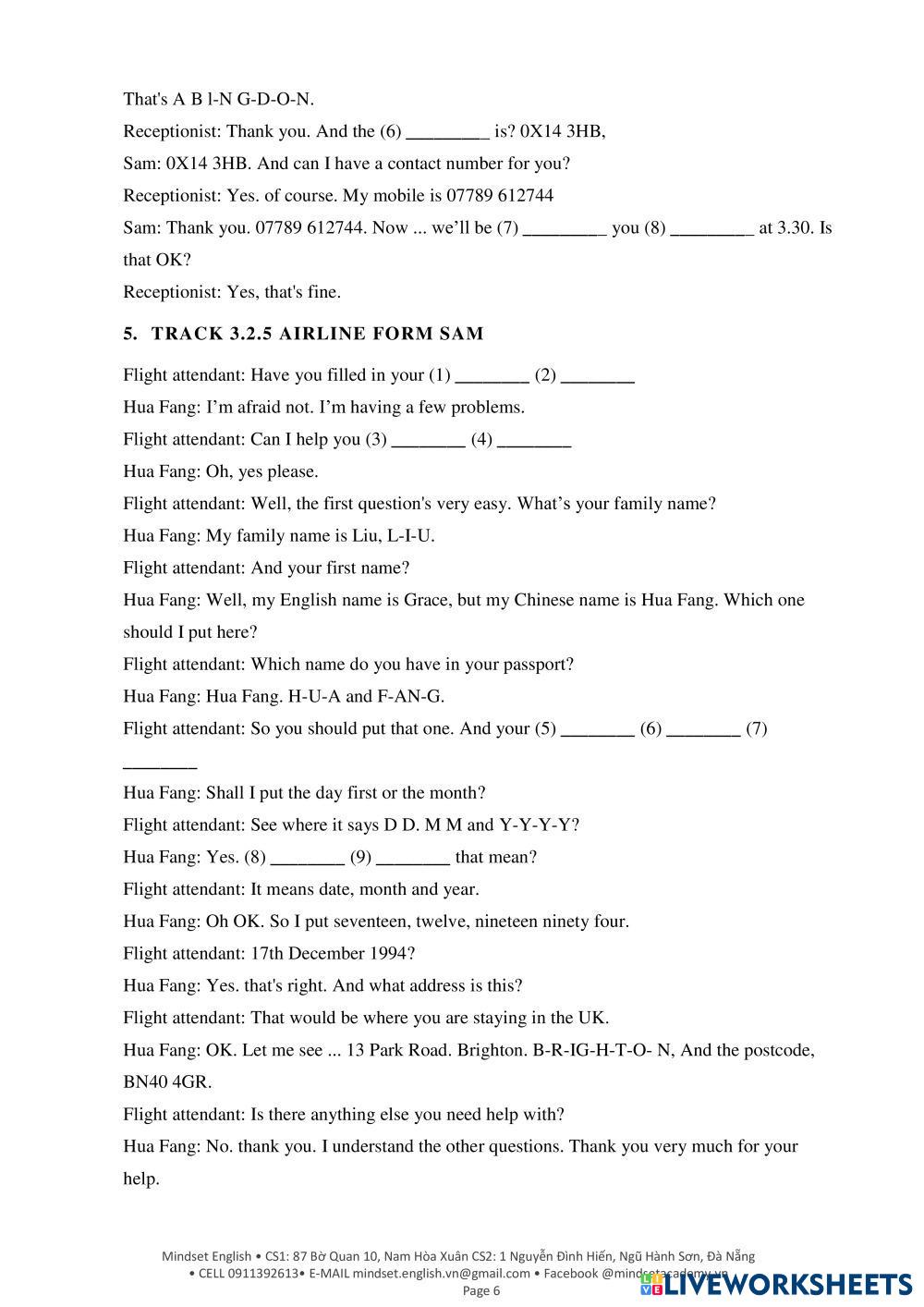 That's A B l-N G-D-O-N.

Receptionist: Thank you. And the (6) _________ is? 0X14 3HB,

Sam: 0X14 3HB. And can I have a contact number for you?

Receptionist: Yes. of course. My mobile is 07789 612744

Sam: Thank you. 07789 612744. Now ... we'll be (7) _________ you (8) _________ at 3.30. Is that OK?

Receptionist: Yes, that's fine.

5. TRACK 3.2.5 AIRLINE FORM SAM

Flight attendant: Have you filled in your (1) ________ (2) ________

Hua Fang: I'm afraid not. I'm having a few problems.

Flight attendant: Can I help you (3) ________ (4) ________

Hua Fang: Oh, yes please.

Flight attendant: Well, the first question's very easy. What's your family name?

Hua Fang: My family name is Liu, L-I-U.

Flight attendant: And your first name?

Hua Fang: Well, my English name is Grace, but my Chinese name is Hua Fang. Which one should I put here?

Flight attendant: Which name do you have in your passport?

Hua Fang: Hua Fang. H-U-A and F-AN-G.

Flight attendant: So you should put that one. And your (5) ________ (6) ________ (7) ________

Hua Fang: Shall I put the day first or the month?

Flight attendant: See where it says D D. M M and Y-Y-Y-Y?

Hua Fang: Yes. (8) ________ (9) ________ that mean?

Flight attendant: It means date, month and year.

Hua Fang: Oh OK. So I put seventeen, twelve, nineteen ninety four.

Flight attendant: 17th December 1994?

Hua Fang: Yes. that's right. And what address is this?

Flight attendant: That would be where you are staying in the UK.

Hua Fang: OK. Let me see ... 13 Park Road. Brighton. B-R-IG-H-T-O- N, And the postcode, BN40 4GR.

Flight attendant: Is there anything else you need help with?

Hua Fang: No. thank you. I understand the other questions. Thank you very much for your help.

Mindset English • CS1: 87 Bờ Quan 10, Nam Hòa Xuân CS2: 1 Nguyễn Đình Hiến, Ngũ Hành Sơn, Đà Nẵng
• CELL 0911392613• E-MAIL mindset.english.vn@gmail.com • Facebook @mindsetacademy.vn
Page 6

LIVEWORKSHEETS